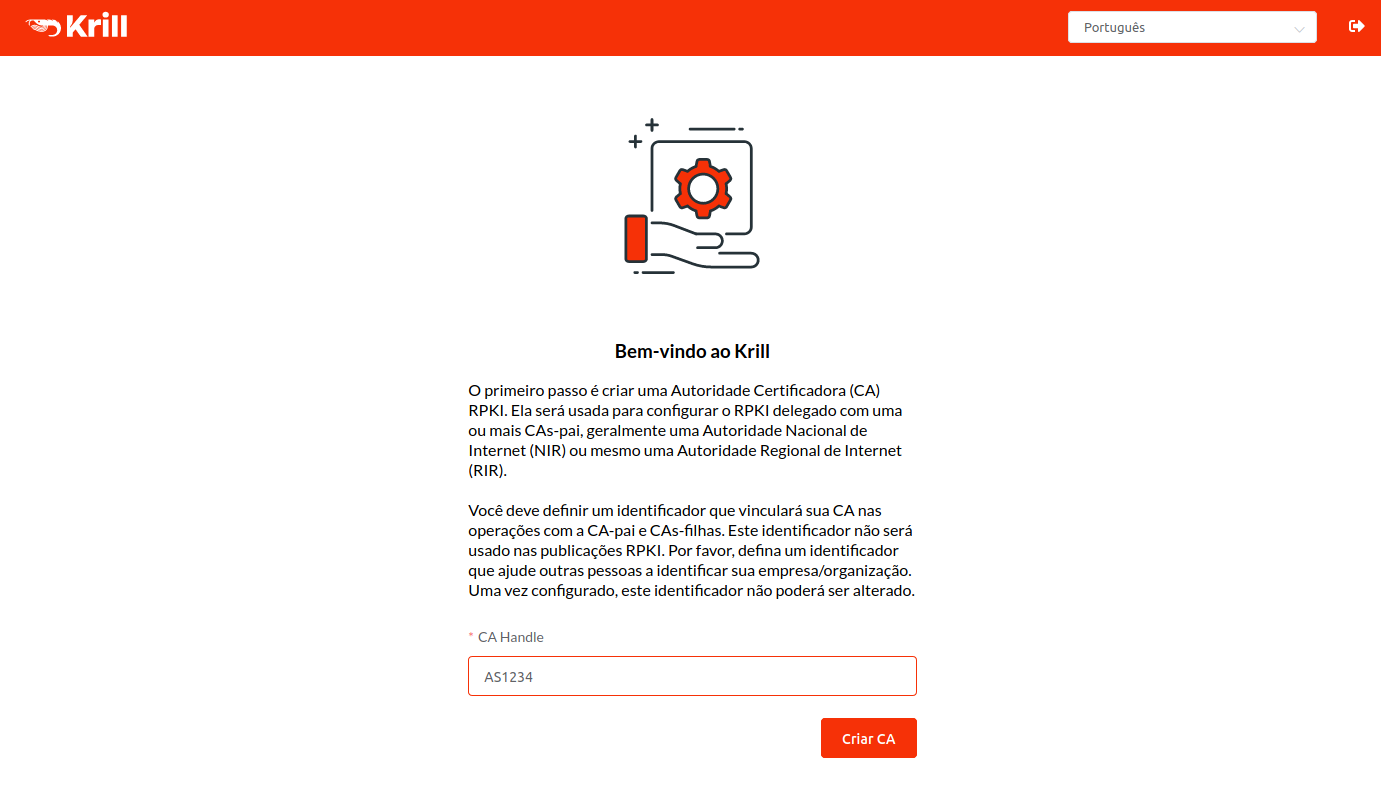 Krill

Português

Bem-vindo ao Krill

O primeiro passo é criar uma Autoridade Certificadora (CA) RPKI. Ela será usada para configurar o RPKI delegado com uma ou mais CAs-pai, geralmente uma Autoridade Nacional de Internet (NIR) ou mesmo uma Autoridade Regional de Internet (RIR).

Você deve definir um identificador que vinculará sua CA nas operações com a CA-pai e CAs-filhas. Este identificador não será usado nas publicações RPKI. Por favor, defina um identificador que ajude outras pessoas a identificar sua empresa/organização. Uma vez configurado, este identificador não poderá ser alterado.

* CA Handle

AS1234

Criar CA